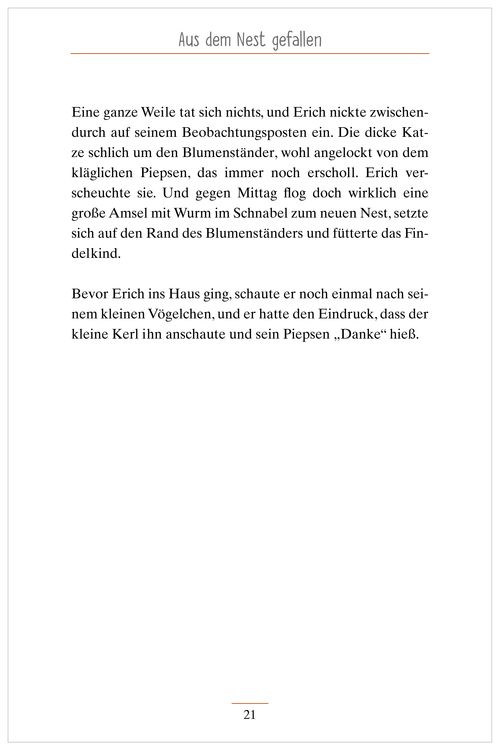 Aus dem Nest gefallen

Eine ganze Weile tat sich nichts, und Erich nickte zwischendurch auf seinem Beobachtungsposten ein. Die dicke Katze schlich um den Blumenständer, wohl angelockt von dem kläglichen Piepsen, das immer noch erscholl. Erich verscheuchte sie. Und gegen Mittag flog doch wirklich eine große Amsel mit Wurm im Schnabel zum neuen Nest, setzte sich auf den Rand des Blumenständers und fütterte das Findelkind.

Bevor Erich ins Haus ging, schaute er noch einmal nach seinem kleinen Vögelchen, und er hatte den Eindruck, dass der kleine Kerl ihn anschaute und sein Piepsen „Danke“ hieß.

21